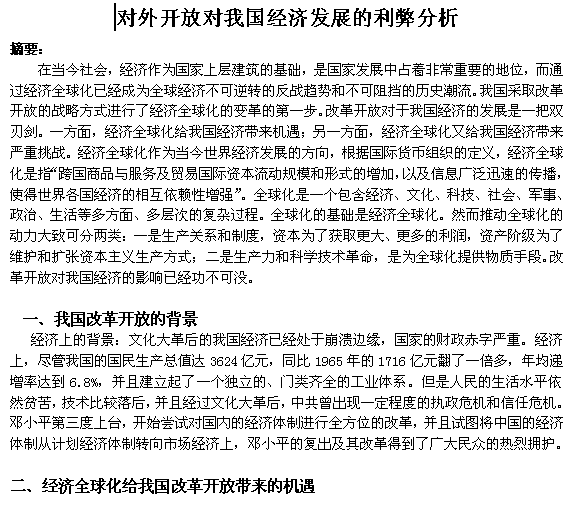 对外开放对我国经济发展的利弊分析

摘要：

在当今社会，经济作为国家上层建筑的基础，是国家发展中占着非常重要的地位，而通过经济全球化已经成为全球经济不可逆转的反战趋势和不可阻挡的历史潮流。我国采取改革开放的战略方式进行了经济全球化的变革的第一步。改革开放对于我国经济的发展是一把双刃剑。一方面，经济全球化给我国经济带来机遇；另一方面，经济全球化又给我国经济带来严重挑战。经济全球化作为当今世界经济发展的方向，根据国际货币组织的定义，经济全球化是指“跨国商品与服务及贸易国际资本流动规模和形式的增加，以及信息广泛迅速的传播，使得世界各国经济的相互依赖性增强”。全球化是一个包含经济、文化、科技、社会、军事、政治、生活等多方面、多层次的复杂过程。全球化的基础是经济全球化。然而推动全球化的动力大致可分两类：一是生产关系和制度，资本为了获取更大、更多的利润，资产阶级为了维护和扩张资本主义生产方式；二是生产力和科学技术革命，是为全球化提供物质手段。改革开放对我国经济的影响已经功不可没。

一、我国改革开放的背景

经济上的背景：文化大革后的我国经济已经处于崩溃边缘，国家的财政赤字严重。经济上，尽管我国的国民生产总值达 3624 亿元，同比 1965 年的 1716 亿元翻了一倍多，年均递增率达到 6.8%，并且建立起了一个独立的、门类齐全的工业体系。但是人民的生活水平依然贫苦，技术比较落后，并且经过文化大革后，中共曾出现一定程度的执政危机和信任危机。邓小平第三度上台，开始尝试对国内的经济体制进行全方位的改革，并且试图将中国的经济体制从计划经济体制转向市场经济上，邓小平的复出及其改革得到了广大民众的热烈拥护。

二、经济全球化给我国改革开放带来的机遇